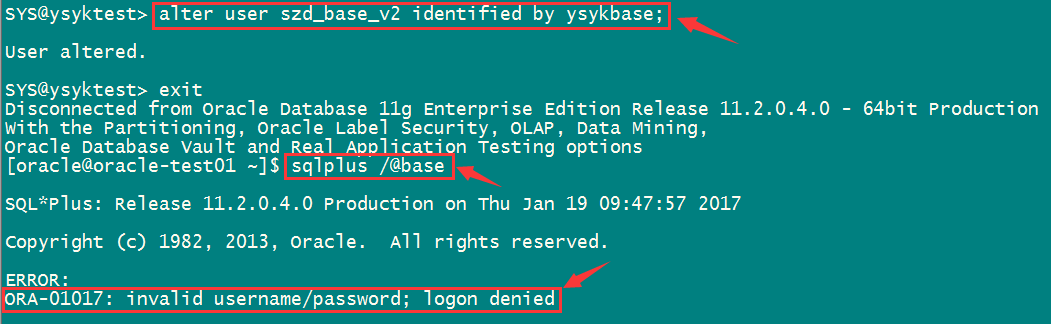 SYS@ysyktest> alter user szd_base_v2 identified by ysykbase;

User altered.

SYS@ysyktest> exit
Disconnected from Oracle Database 11g Enterprise Edition Release 11.2.0.4.0 - 64bit Production
With the Partitioning, Oracle Label Security, OLAP, Data Mining,
Oracle Database Vault and Real Application Testing options
[oracle@oracle-test01 ~]$ sqlplus /@base

SQL*Plus: Release 11.2.0.4.0 Production on Thu Jan 19 09:47:57 2017

Copyright (c) 1982, 2013, Oracle.  All rights reserved.

ERROR:
ORA-01017: invalid username/password; logon denied